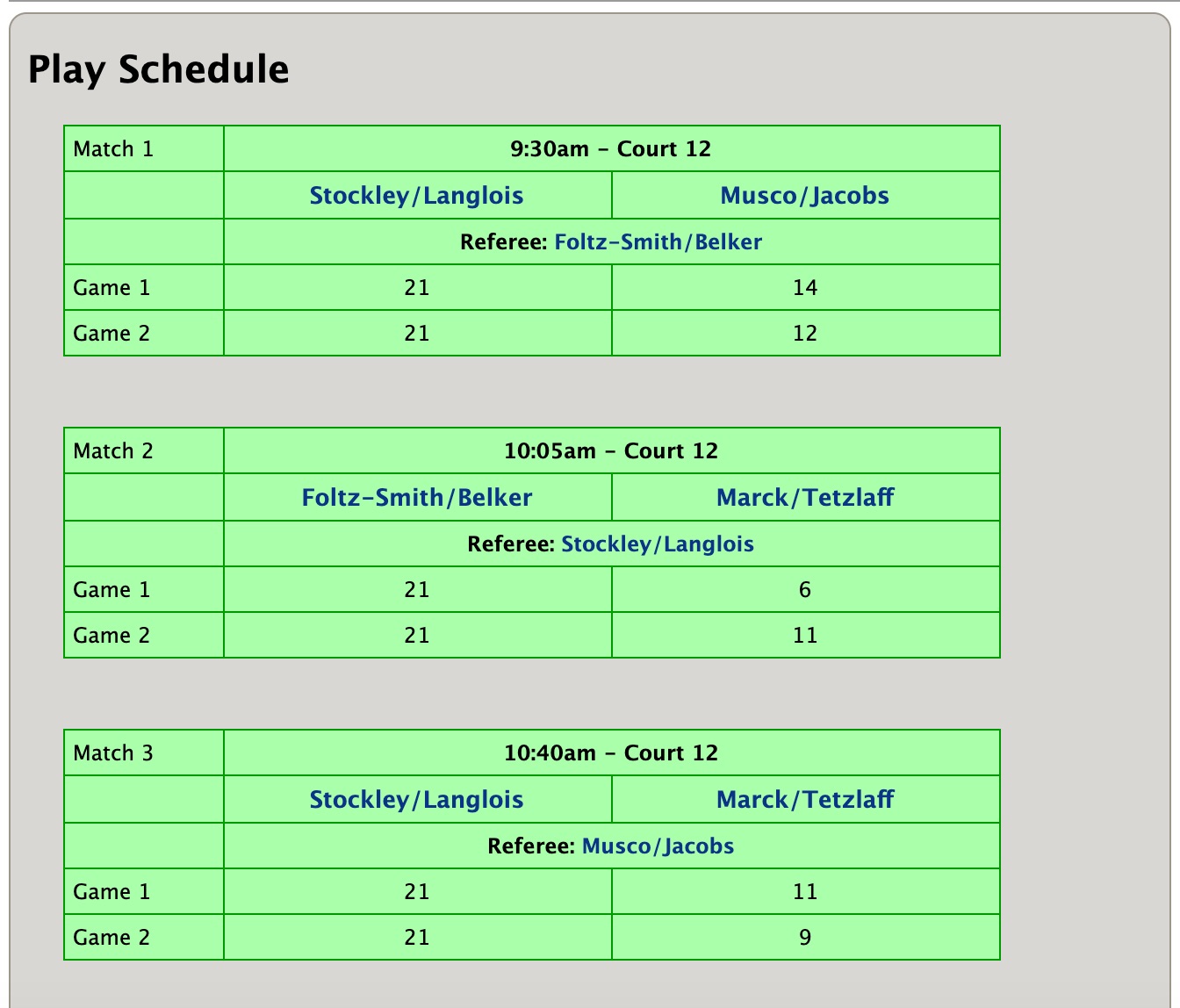 Play Schedule

| Match 1 | 9:30am - Court 12 | |
|---|---|---|
| | Stockley/Langlois | Musco/Jacobs |
| | Referee: Foltz-Smith/Belker | |
| Game 1 | 21 | 14 |
| Game 2 | 21 | 12 |

| Match 2 | 10:05am - Court 12 | |
|---|---|---|
| | Foltz-Smith/Belker | Marck/Tetzlaff |
| | Referee: Stockley/Langlois | |
| Game 1 | 21 | 6 |
| Game 2 | 21 | 11 |

| Match 3 | 10:40am - Court 12 | |
|---|---|---|
| | Stockley/Langlois | Marck/Tetzlaff |
| | Referee: Musco/Jacobs | |
| Game 1 | 21 | 11 |
| Game 2 | 21 | 9 |